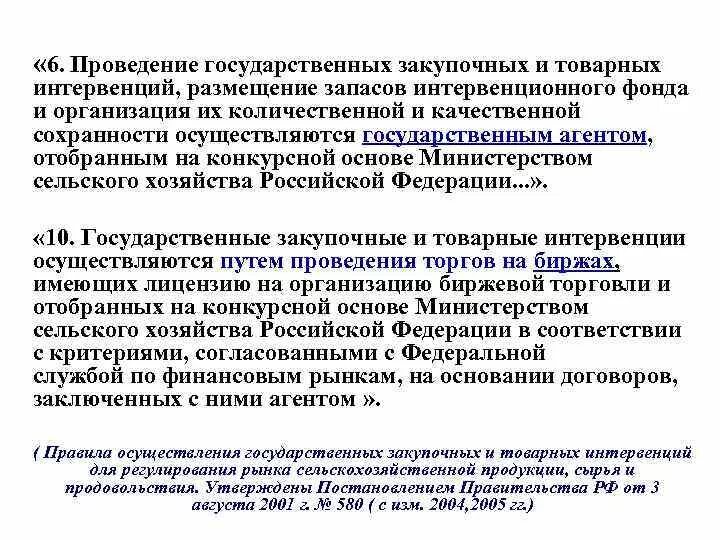 «6. Проведение государственных закупочных и товарных интервенций, размещение запасов интервенционного фонда и организация их количественной и качественной сохранности осуществляются государственным агентом, отобранным на конкурсной основе Министерством сельского хозяйства Российской Федерации...».

«10. Государственные закупочные и товарные интервенции осуществляются путем проведения торгов на биржах, имеющих лицензию на организацию биржевой торговли и отобранных на конкурсной основе Министерством сельского хозяйства Российской Федерации в соответствии с критериями, согласованными с Федеральной службой по финансовым рынкам, на основании договоров, заключенных с ними агентом ».

( Правила осуществления государственных закупочных и товарных интервенций для регулирования рынка сельскохозяйственной продукции, сырья и продовольствия. Утверждены Постановлением Правительства РФ от 3 августа 2001 г. № 580 ( с изм. 2004,2005 гг.)